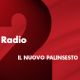 Radio 2
IL NUOVO PALINSESTO